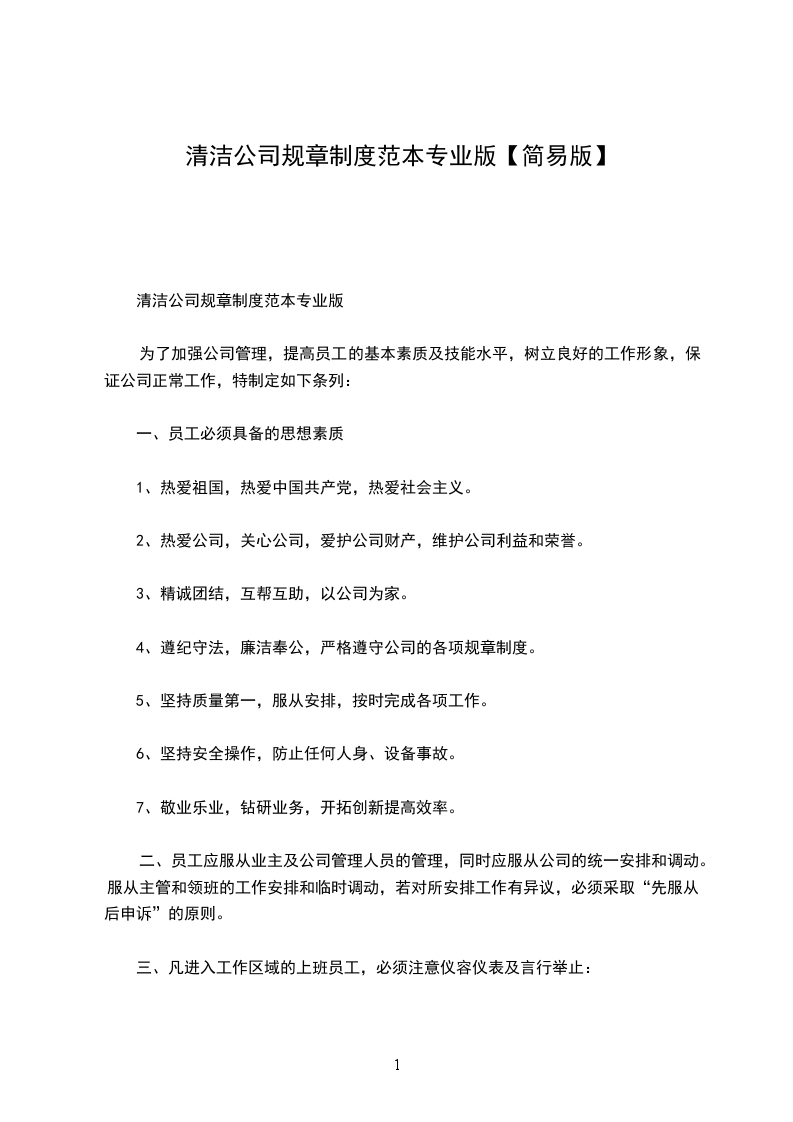 清洁公司规章制度范本专业版【简易版】

清洁公司规章制度范本专业版

为了加强公司管理，提高员工的基本素质及技能水平，树立良好的工作形象，保证公司正常工作，特制定如下条列：

一、员工必须具备的思想素质

1、热爱祖国，热爱中国共产党，热爱社会主义。

2、热爱公司，关心公司，爱护公司财产，维护公司利益和荣誉。

3、精诚团结，互帮互助，以公司为家。

4、遵纪守法，廉洁奉公，严格遵守公司的各项规章制度。

5、坚持质量第一，服从安排，按时完成各项工作。

6、坚持安全操作，防止任何人身、设备事故。

7、敬业乐业，钻研业务，开拓创新提高效率。

二、员工应服从业主及公司管理人员的管理，同时应服从公司的统一安排和调动。服从主管和领班的工作安排和临时调动，若对所安排工作有异议，必须采取“先服从后申诉”的原则。

三、凡进入工作区域的上班员工，必须注意仪容仪表及言行举止：

1